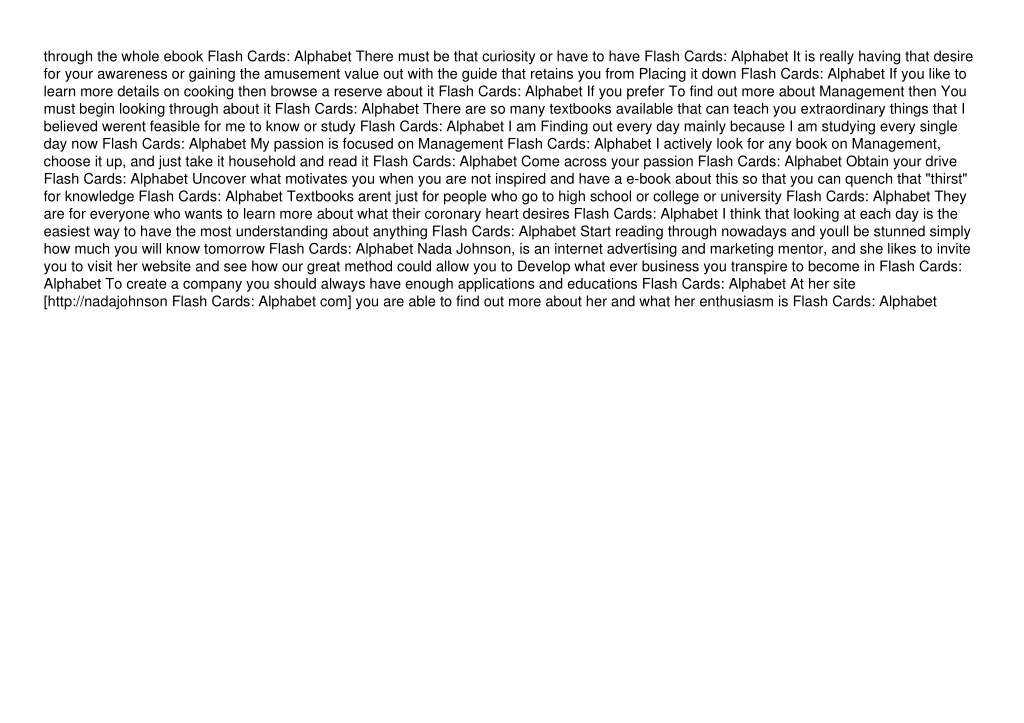 through the whole ebook Flash Cards: Alphabet There must be that curiosity or have to have Flash Cards: Alphabet It is really having that desire for your awareness or gaining the amusement value out with the guide that retains you from Placing it down Flash Cards: Alphabet If you like to learn more details on cooking then browse a reserve about it Flash Cards: Alphabet If you prefer To find out more about Management then You must begin looking through about it Flash Cards: Alphabet There are so many textbooks available that can teach you extraordinary things that I believed werent feasible for me to know or study Flash Cards: Alphabet I am Finding out every day mainly because I am studying every single day now Flash Cards: Alphabet My passion is focused on Management Flash Cards: Alphabet I actively look for any book on Management, choose it up, and just take it household and read it Flash Cards: Alphabet Come across your passion Flash Cards: Alphabet Obtain your drive Flash Cards: Alphabet Uncover what motivates you when you are not inspired and have a e-book about this so that you can quench that "thirst" for knowledge Flash Cards: Alphabet Textbooks arent just for people who go to high school or college or university Flash Cards: Alphabet They are for everyone who wants to learn more about what their coronary heart desires Flash Cards: Alphabet I think that looking at each day is the easiest way to have the most understanding about anything Flash Cards: Alphabet Start reading through nowadays and youll be stunned simply how much you will know tomorrow Flash Cards: Alphabet Nada Johnson, is an internet advertising and marketing mentor, and she likes to invite you to visit her website and see how our great method could allow you to Develop what ever business you transpire to become in Flash Cards: Alphabet To create a company you should always have enough applications and educations Flash Cards: Alphabet At her site [http://nadajohnson Flash Cards: Alphabet com] you are able to find out more about her and what her enthusiasm is Flash Cards: Alphabet